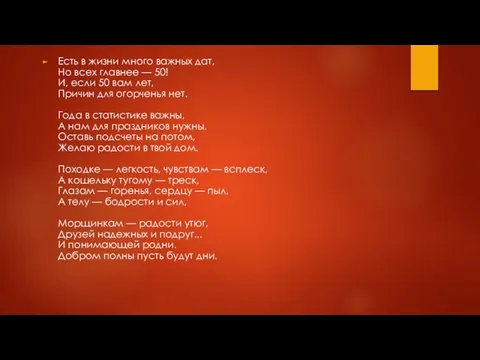 Есть в жизни много важных дат,
Но всех главнее — 50!
И, если 50 вам лет,
Причин для огорченья нет.

Года в статистике важны,
А нам для праздников нужны.
Оставь подсчеты на потом,
Желаю радости в твой дом.

Походке — легкость, чувствам — всплеск,
А кошельку тугому — треск,
Глазам — горенья, сердцу — пыл,
А телу — бодрости и сил,

Морщинкам — радости утюг,
Друзей надежных и подруг...
И понимающей родни.
Добром полны пусть будут дни.